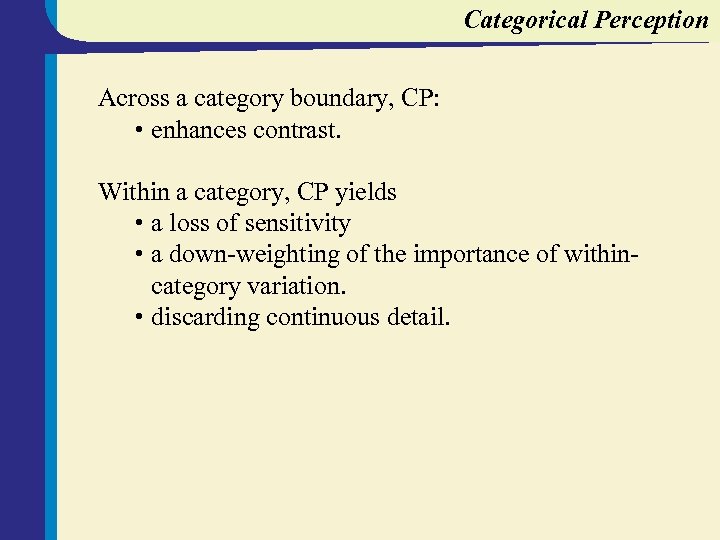 Categorical Perception

Across a category boundary, CP:
• enhances contrast.

Within a category, CP yields
• a loss of sensitivity
• a down-weighting of the importance of within-category variation.
• discarding continuous detail.